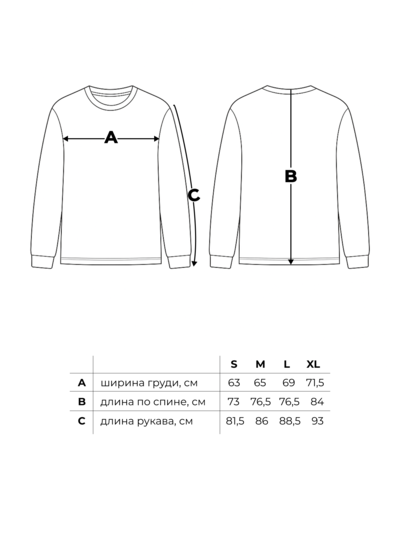 A

C

B

|   |   | S | M | L | XL |
|---|---|---|---|---|---|
| A | ширина груди, см | 63 | 65 | 69 | 71,5 |
| B | длина по спине, см | 73 | 76,5 | 76,5 | 84 |
| C | длина рукава, см | 81,5 | 86 | 88,5 | 93 |